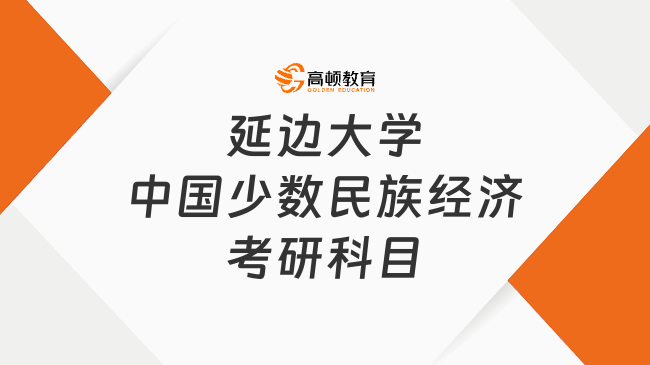 高顿教育
GOLDEN EDUCATION

延边大学
中国少数民族经济
考研科目